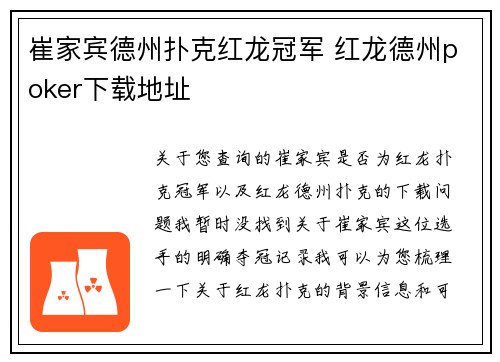 崔家宾德州扑克红龙冠军 红龙德州poker下载地址

关于您查询的崔家宾是否为红龙扑克冠军以及红龙德州扑克的下载问题我暂时没找到关于崔家宾这位选手的明确夺冠记录我可以为您梳理一下关于红龙扑克的背景信息和可